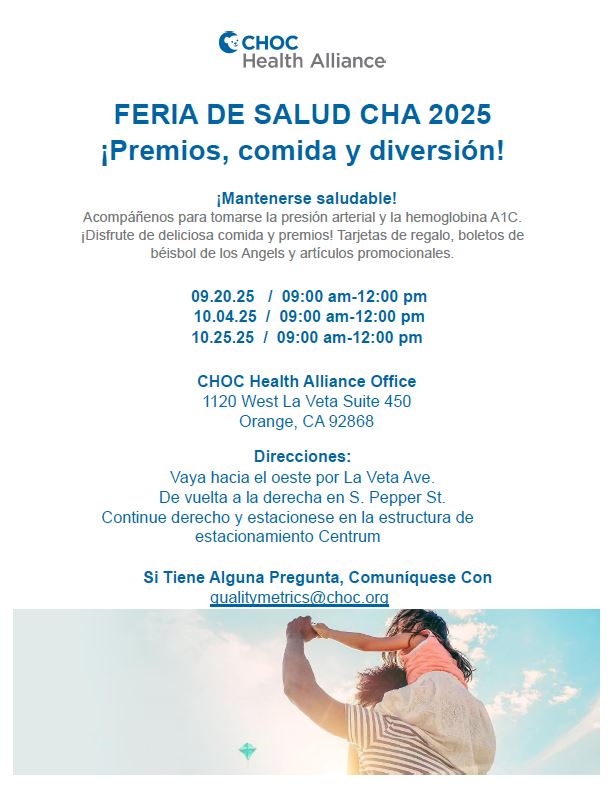 CHOC
Health Alliance

FERIA DE SALUD CHA 2025
¡Premios, comida y diversión!

¡Mantenerse saludable!
Acompáñenos para tomarse la presión arterial y la hemoglobina A1C. ¡Disfrute de deliciosa comida y premios! Tarjetas de regalo, boletos de béisbol de los Angels y artículos promocionales.

09.20.25 / 09:00 am-12:00 pm
10.04.25 / 09:00 am-12:00 pm
10.25.25 / 09:00 am-12:00 pm

CHOC Health Alliance Office
1120 West La Veta Suite 450
Orange, CA 92868

Direcciones:
Vaya hacia el oeste por La Veta Ave.
De vuelta a la derecha en S. Pepper St.
Continue derecho y estacionese en la estructura de estacionamiento Centrum

Si Tiene Alguna Pregunta, Comuníquese Con
qualitymetrics@choc.org